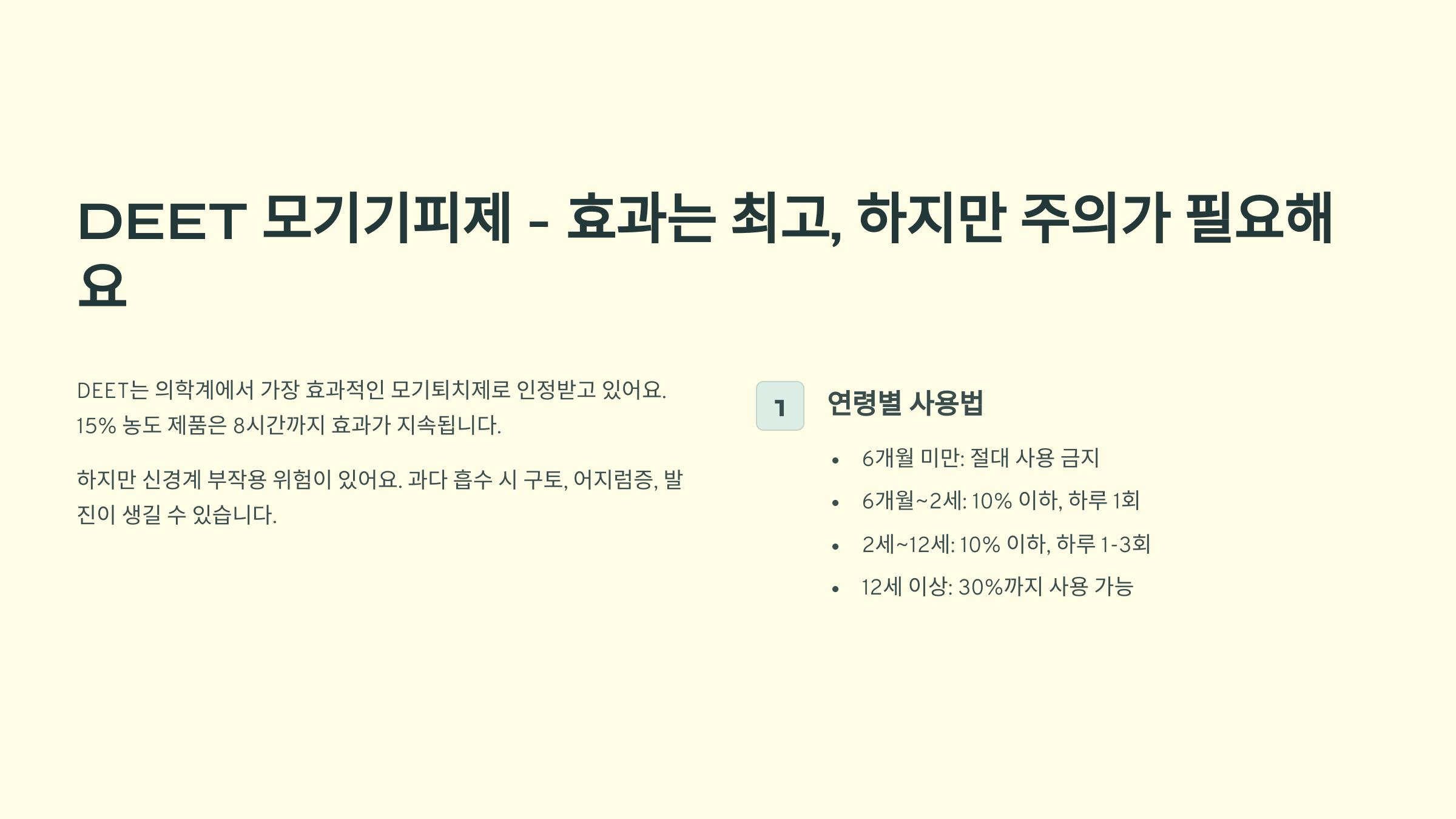 DEET 모기기피제 - 효과는 최고, 하지만 주의가 필요해요

DEET는 의학계에서 가장 효과적인 모기퇴치제로 인정받고 있어요. 15% 농도 제품은 8시간까지 효과가 지속됩니다.

하지만 신경계 부작용 위험이 있어요. 과다 흡수 시 구토, 어지럼증, 발진이 생길 수 있습니다.

1

연령별 사용법

• 6개월 미만: 절대 사용 금지
• 6개월~2세: 10% 이하, 하루 1회
• 2세~12세: 10% 이하, 하루 1-3회
• 12세 이상: 30%까지 사용 가능